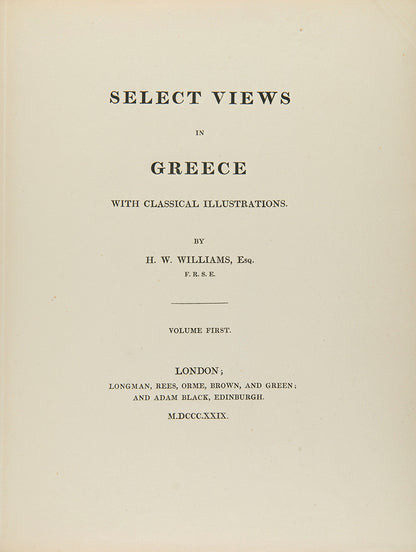 SELECT VIEWS

IN

GREECE

WITH CLASSICAL ILLUSTRATIONS.

BY

H. W. WILLIAMS, Esq.

F. R. S. E.

VOLUME FIRST.

LONDON;

LONGMAN, REES, ORME, BROWN, AND GREEN;
AND ADAM BLACK, EDINBURGH.

M.DCCC.XXIX.